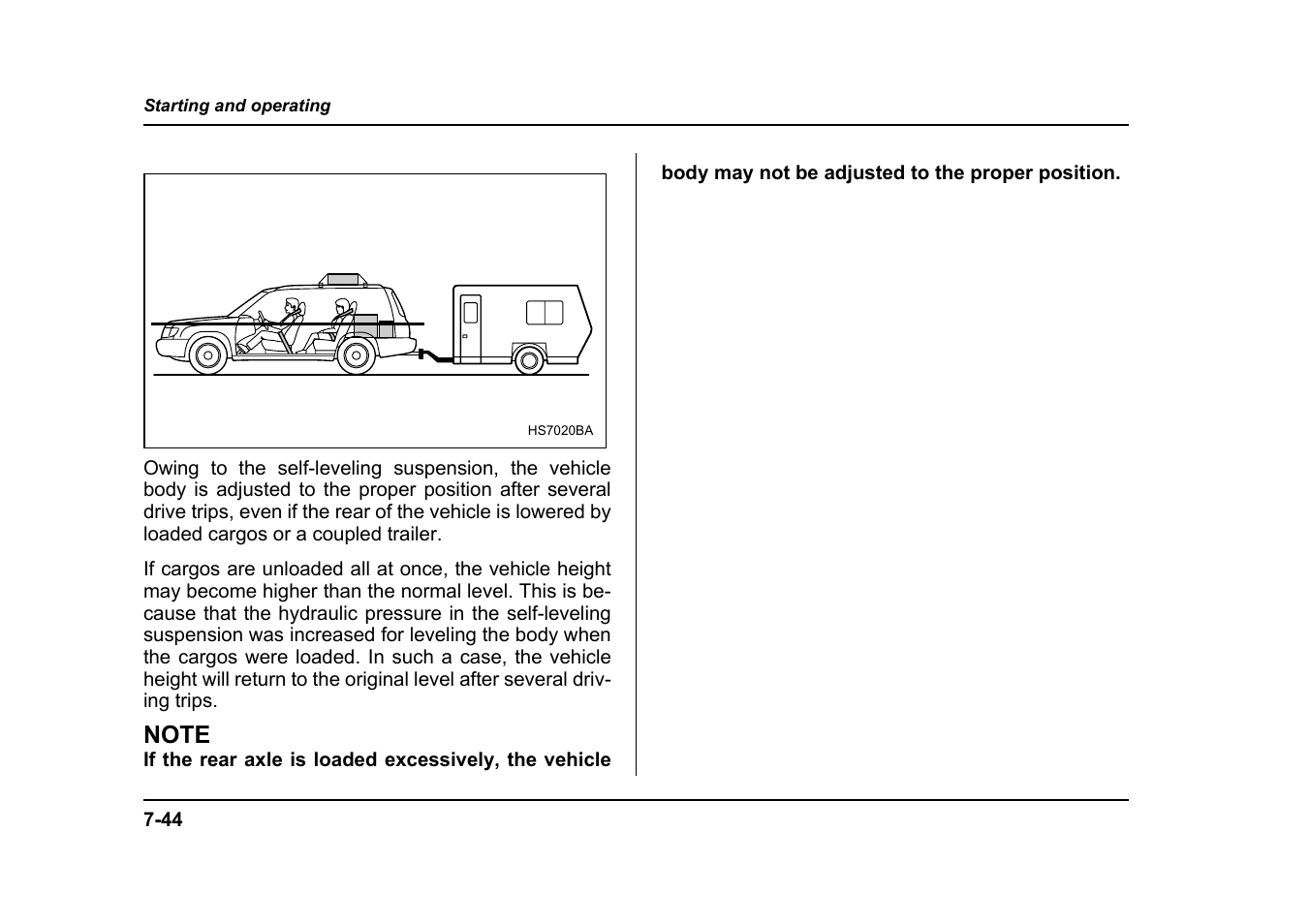 Starting and operating

HS7020BA

Owing to the self-leveling suspension, the vehicle body is adjusted to the proper position after several drive trips, even if the rear of the vehicle is lowered by loaded cargos or a coupled trailer.

If cargos are unloaded all at once, the vehicle height may become higher than the normal level. This is because that the hydraulic pressure in the self-leveling suspension was increased for leveling the body when the cargos were loaded. In such a case, the vehicle height will return to the original level after several driving trips.

NOTE
If the rear axle is loaded excessively, the vehicle body may not be adjusted to the proper position.

7-44